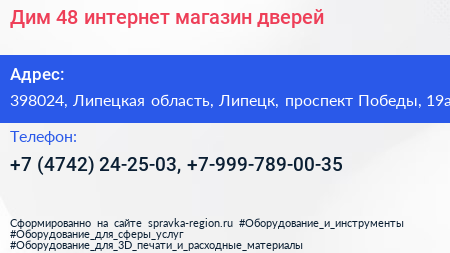 Дим 48 интернет магазин дверей

Адрес:
398024, Липецкая область, Липецк, проспект Победы, 19а

Телефон:
+7 (4742) 24-25-03, +7-999-789-00-35

Сформированно на сайте spravka-region.ru #Оборудование_и_инструменты #Оборудование_для_сферы_услуг #Оборудование_для_3D_печати_и_расходные_материалы